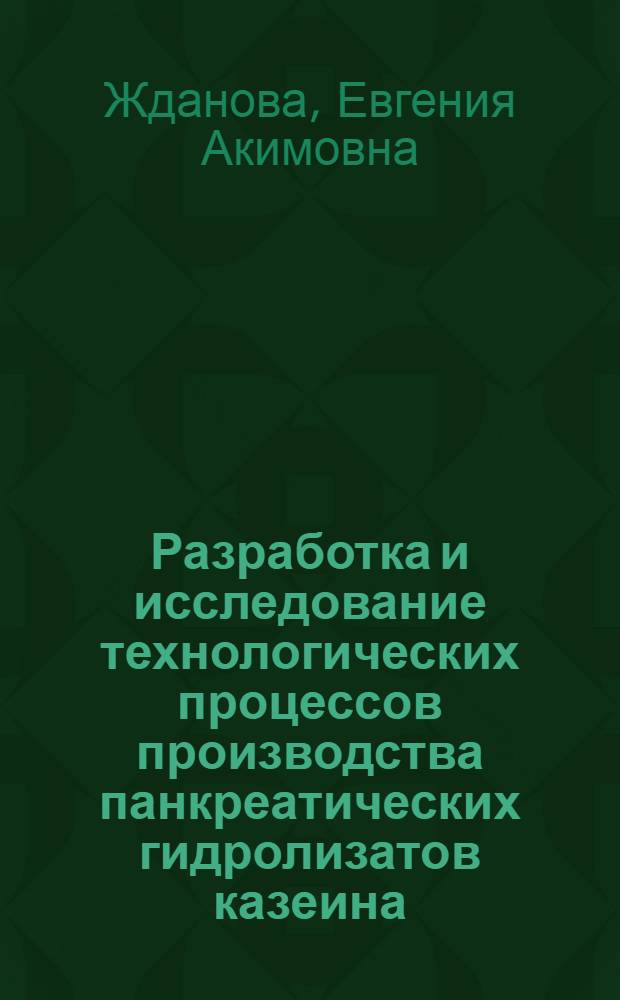 Жданова, Евгения Акимовна

Разработка и исследование технологических процессов производства панкреатических гидролизатов казеина